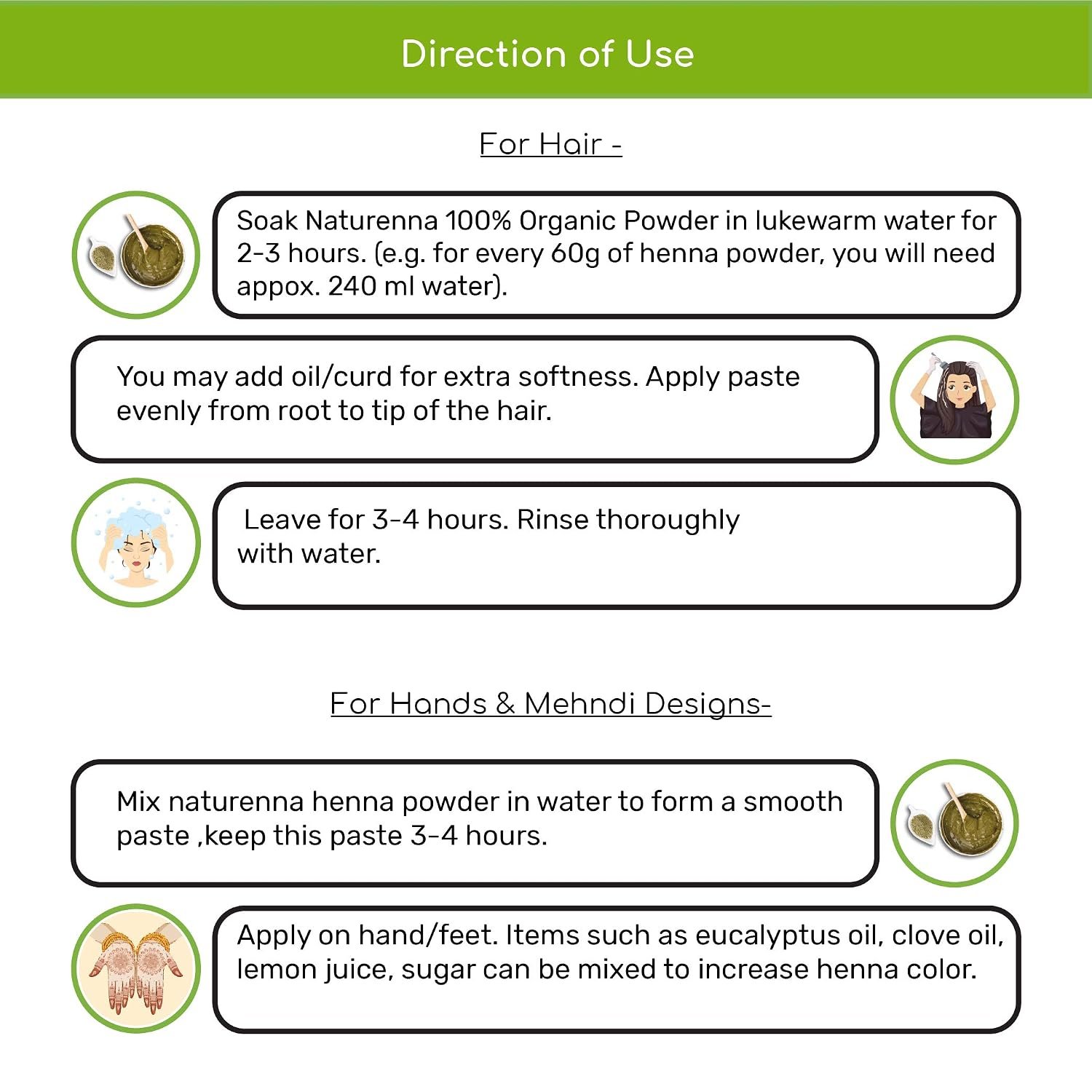 Direction of Use

For Hair -

Soak Naturenna 100% Organic Powder in lukewarm water for 2-3 hours. (e.g. for every 60g of henna powder, you will need appox. 240 ml water).

You may add oil/curd for extra softness. Apply paste evenly from root to tip of the hair.

Leave for 3-4 hours. Rinse thoroughly with water.

For Hands & Mehndi Designs-

Mix naturenna henna powder in water to form a smooth paste ,keep this paste 3-4 hours.

Apply on hand/feet. Items such as eucalyptus oil, clove oil, lemon juice, sugar can be mixed to increase henna color.